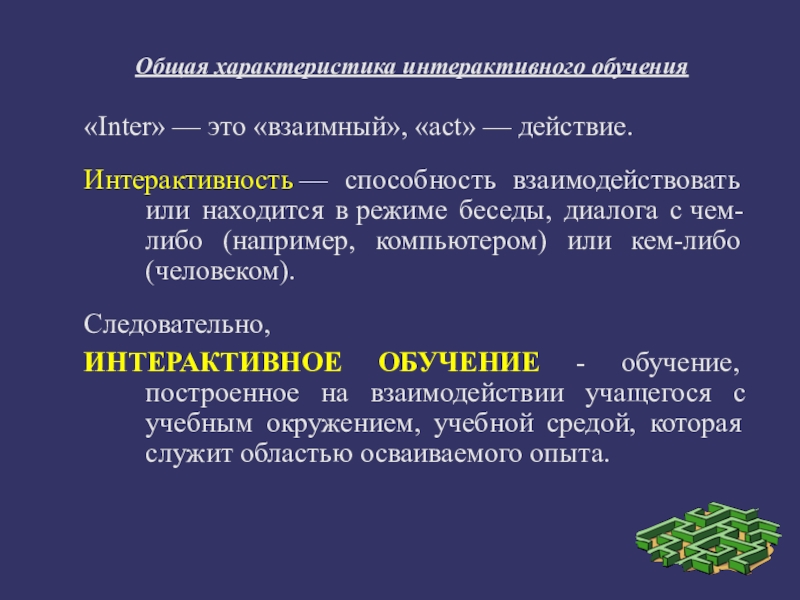 Общая характеристика интерактивного обучения

«Inter» — это «взаимный», «act» — действие.

Интерактивность — способность взаимодействовать или находится в режиме беседы, диалога с чем-либо (например, компьютером) или кем-либо (человеком).

Следовательно,

ИНТЕРАКТИВНОЕ ОБУЧЕНИЕ - обучение, построенное на взаимодействии учащегося с учебным окружением, учебной средой, которая служит областью осваиваемого опыта.